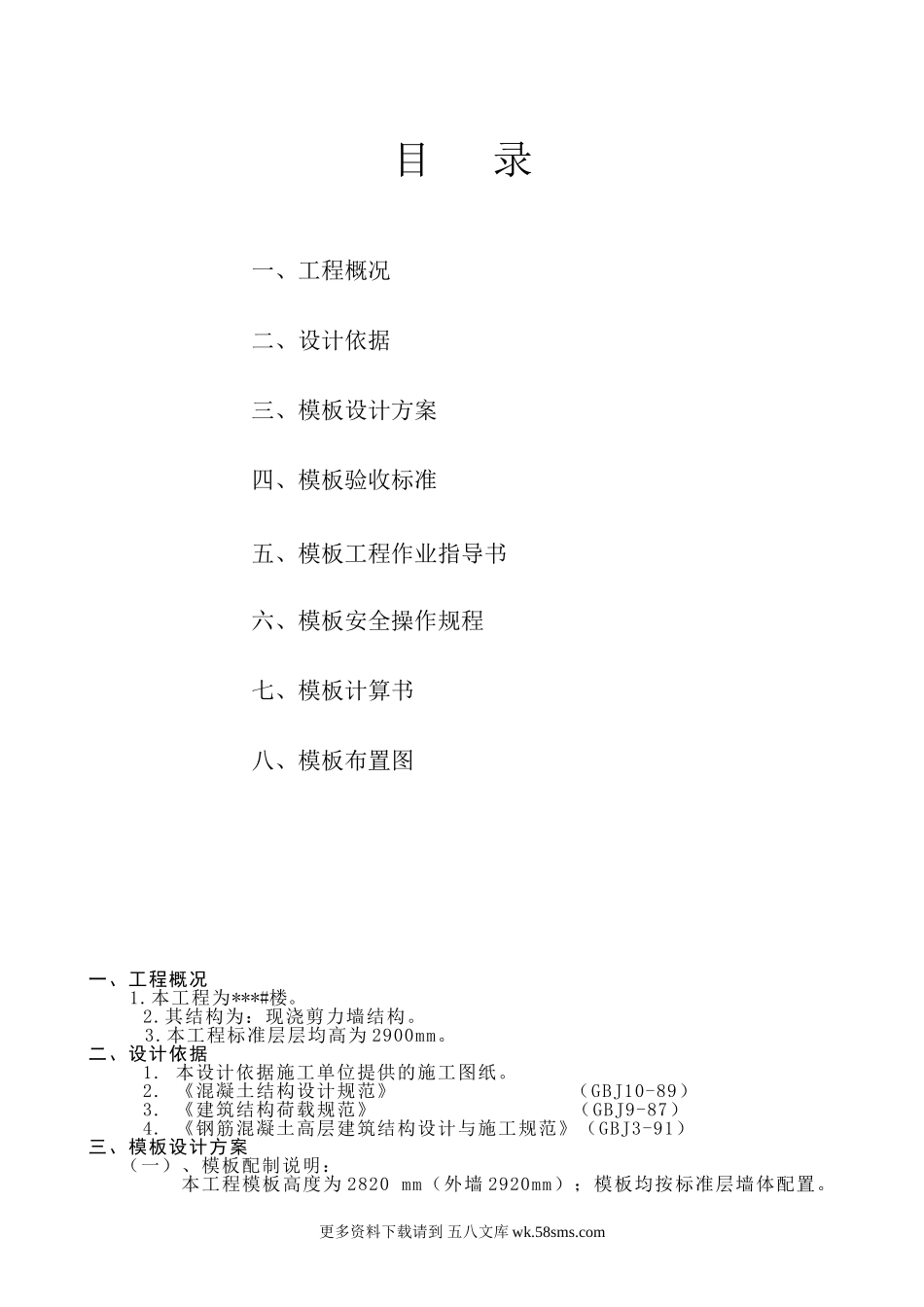 目　录

一、工程概况

二、设计依据

三、模板设计方案

四、模板验收标准

五、模板工程作业指导书

六、模板安全操作规程

七、模板计算书

八、模板布置图

一、工程概况
1.本工程为***#楼。
2.其结构为：现浇剪力墙结构。
3.本工程标准层层均高为2900mm。
二、设计依据
1. 本设计依据施工单位提供的施工图纸。
2. 《混凝土结构设计规范》 （GBJ10-89）
3. 《建筑结构荷载规范》 （GBJ9-87）
4. 《钢筋混凝土高层建筑结构设计与施工规范》（GBJ3-91）
三、模板设计方案
（一）、模板配制说明：
本工程模板高度为2820 mm（外墙2920mm）；模板均按标准层墙体配置。

更多资料下载请到 五八文库 wk.58sms.com